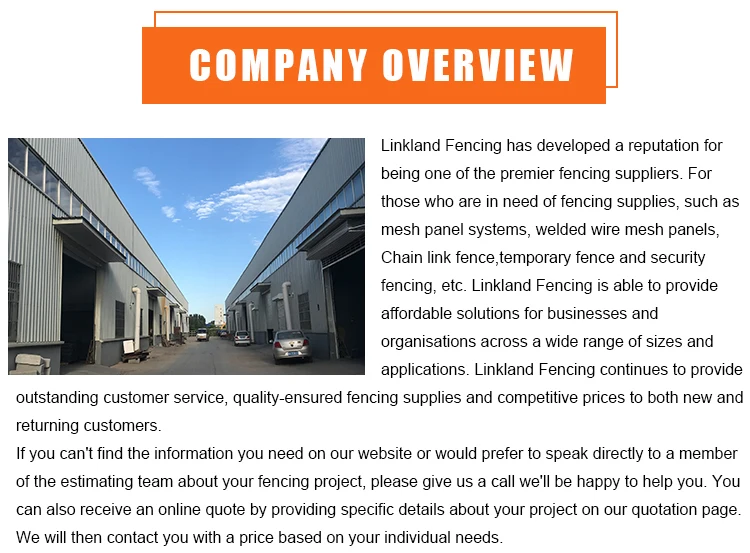 COMPANY OVERVIEW

Linkland Fencing has developed a reputation for being one of the premier fencing suppliers. For those who are in need of fencing supplies, such as mesh panel systems, welded wire mesh panels, Chain link fence,temporary fence and security fencing, etc. Linkland Fencing is able to provide affordable solutions for businesses and organisations across a wide range of sizes and applications. Linkland Fencing continues to provide outstanding customer service, quality-ensured fencing supplies and competitive prices to both new and returning customers.

If you can't find the information you need on our website or would prefer to speak directly to a member of the estimating team about your fencing project, please give us a call we'll be happy to help you. You can also receive an online quote by providing specific details about your project on our quotation page. We will then contact you with a price based on your individual needs.